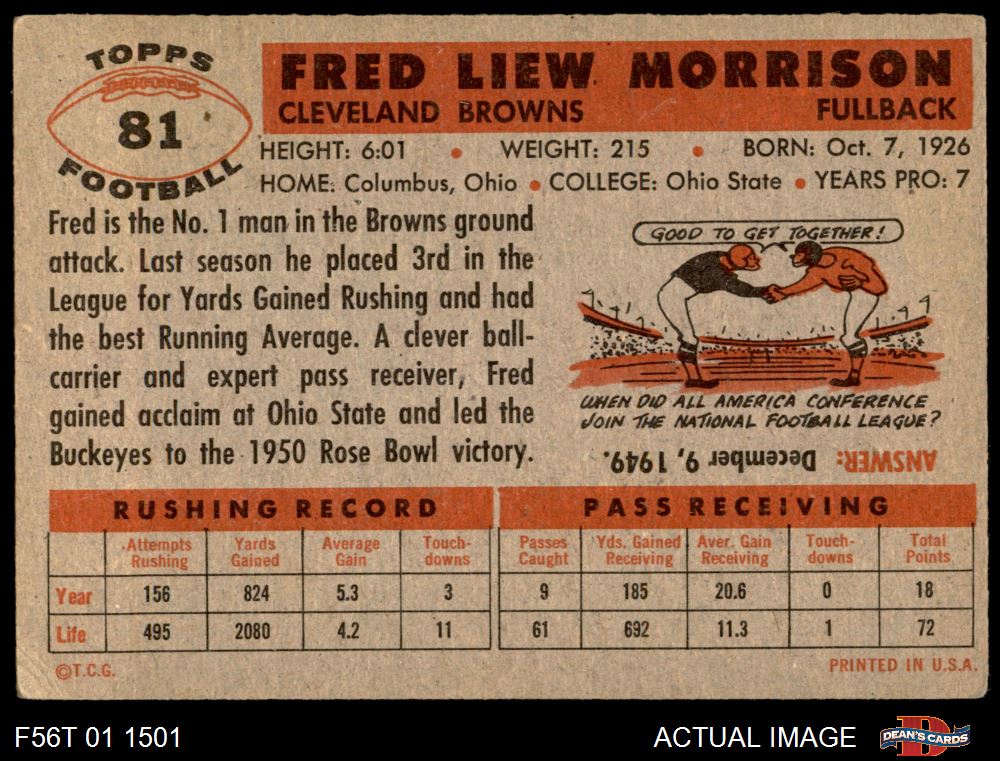 TOPPS
81
FOOTBALL

FRED LIEW MORRISON
CLEVELAND BROWNS
FULLBACK

HEIGHT: 6:01 • WEIGHT: 215 • BORN: Oct. 7, 1926
HOME: Columbus, Ohio • COLLEGE: Ohio State • YEARS PRO: 7

Fred is the No. 1 man in the Browns ground attack. Last season he placed 3rd in the League for Yards Gained Rushing and had the best Running Average. A clever ball-carrier and expert pass receiver, Fred gained acclaim at Ohio State and led the Buckeyes to the 1950 Rose Bowl victory.

GOOD TO GET TOGETHER!

WHEN DID ALL AMERICA CONFERENCE JOIN THE NATIONAL FOOTBALL LEAGUE?

ANSWER: December 9, 1949.

RUSHING RECORD

| | Attempts Rushing | Yards Gained | Average Gain | Touch-downs |
|---|---|---|---|---|
| Year | 156 | 824 | 5.3 | 3 |
| Life | 495 | 2080 | 4.2 | 11 |

PASS RECEIVING

| Passes Caught | Yds. Gained Receiving | Aver. Gain Receiving | Touch-downs | Total Points |
|---|---|---|---|---|
| 9 | 185 | 20.6 | 0 | 18 |
| 61 | 692 | 11.3 | 1 | 72 |

©T.C.G.
PRINTED IN U.S.A.

F56T 01 1501
ACTUAL IMAGE
DEAN'S CARDS